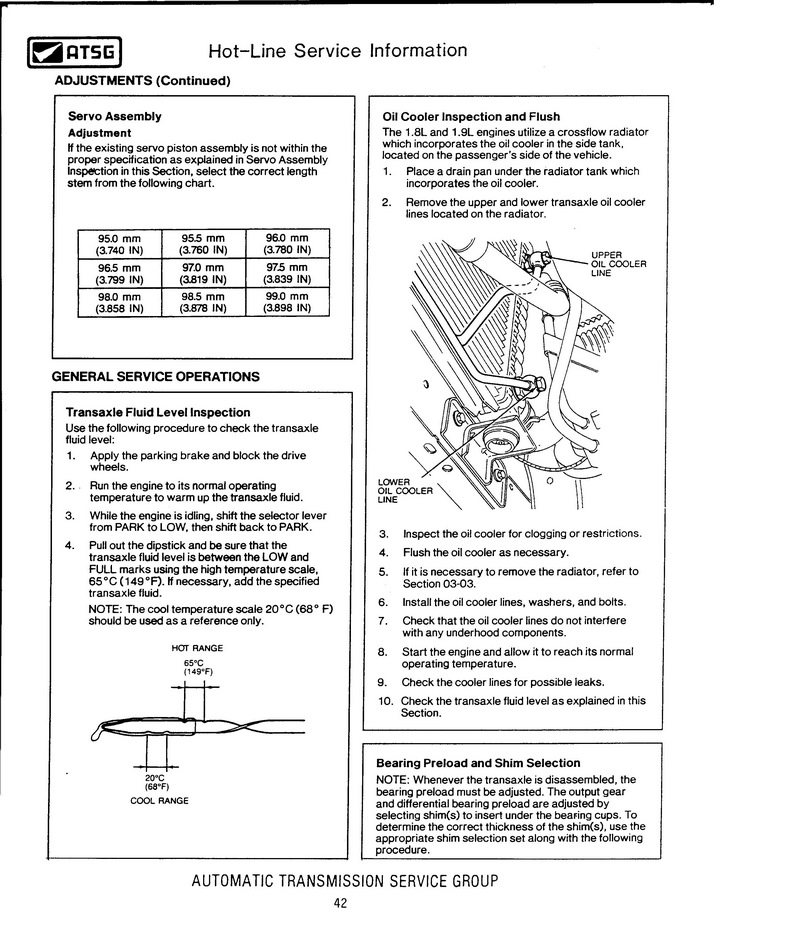 ATSG

Hot-Line Service Information

ADJUSTMENTS (Continued)

Servo Assembly

Adjustment

If the existing servo piston assembly is not within the proper specification as explained in Servo Assembly Inspection in this Section, select the correct length stem from the following chart.

| 95.0 mm (3.740 IN) | 95.5 mm (3.760 IN) | 96.0 mm (3.780 IN) |
|---|---|---|
| 96.5 mm (3.799 IN) | 97.0 mm (3.819 IN) | 97.5 mm (3.839 IN) |
| 98.0 mm (3.858 IN) | 98.5 mm (3.878 IN) | 99.0 mm (3.898 IN) |

GENERAL SERVICE OPERATIONS

Transaxle Fluid Level Inspection

Use the following procedure to check the transaxle fluid level:

1. Apply the parking brake and block the drive wheels.

2. Run the engine to its normal operating temperature to warm up the transaxle fluid.

3. While the engine is idling, shift the selector lever from PARK to LOW, then shift back to PARK.

4. Pull out the dipstick and be sure that the transaxle fluid level is between the LOW and FULL marks using the high temperature scale, 65°C (149°F). If necessary, add the specified transaxle fluid.

NOTE: The cool temperature scale 20°C (68° F) should be used as a reference only.

HOT RANGE
65°C
(149°F)

20°C
(68°F)
COOL RANGE

Oil Cooler Inspection and Flush

The 1.8L and 1.9L engines utilize a crossflow radiator which incorporates the oil cooler in the side tank, located on the passenger's side of the vehicle.

1. Place a drain pan under the radiator tank which incorporates the oil cooler.

2. Remove the upper and lower transaxle oil cooler lines located on the radiator.

UPPER OIL COOLER LINE

LOWER OIL COOLER LINE

3. Inspect the oil cooler for clogging or restrictions.

4. Flush the oil cooler as necessary.

5. If it is necessary to remove the radiator, refer to Section 03-03.

6. Install the oil cooler lines, washers, and bolts.

7. Check that the oil cooler lines do not interfere with any underhood components.

8. Start the engine and allow it to reach its normal operating temperature.

9. Check the cooler lines for possible leaks.

10. Check the transaxle fluid level as explained in this Section.

Bearing Preload and Shim Selection

NOTE: Whenever the transaxle is disassembled, the bearing preload must be adjusted. The output gear and differential bearing preload are adjusted by selecting shim(s) to insert under the bearing cups. To determine the correct thickness of the shim(s), use the appropriate shim selection set along with the following procedure.

AUTOMATIC TRANSMISSION SERVICE GROUP

42